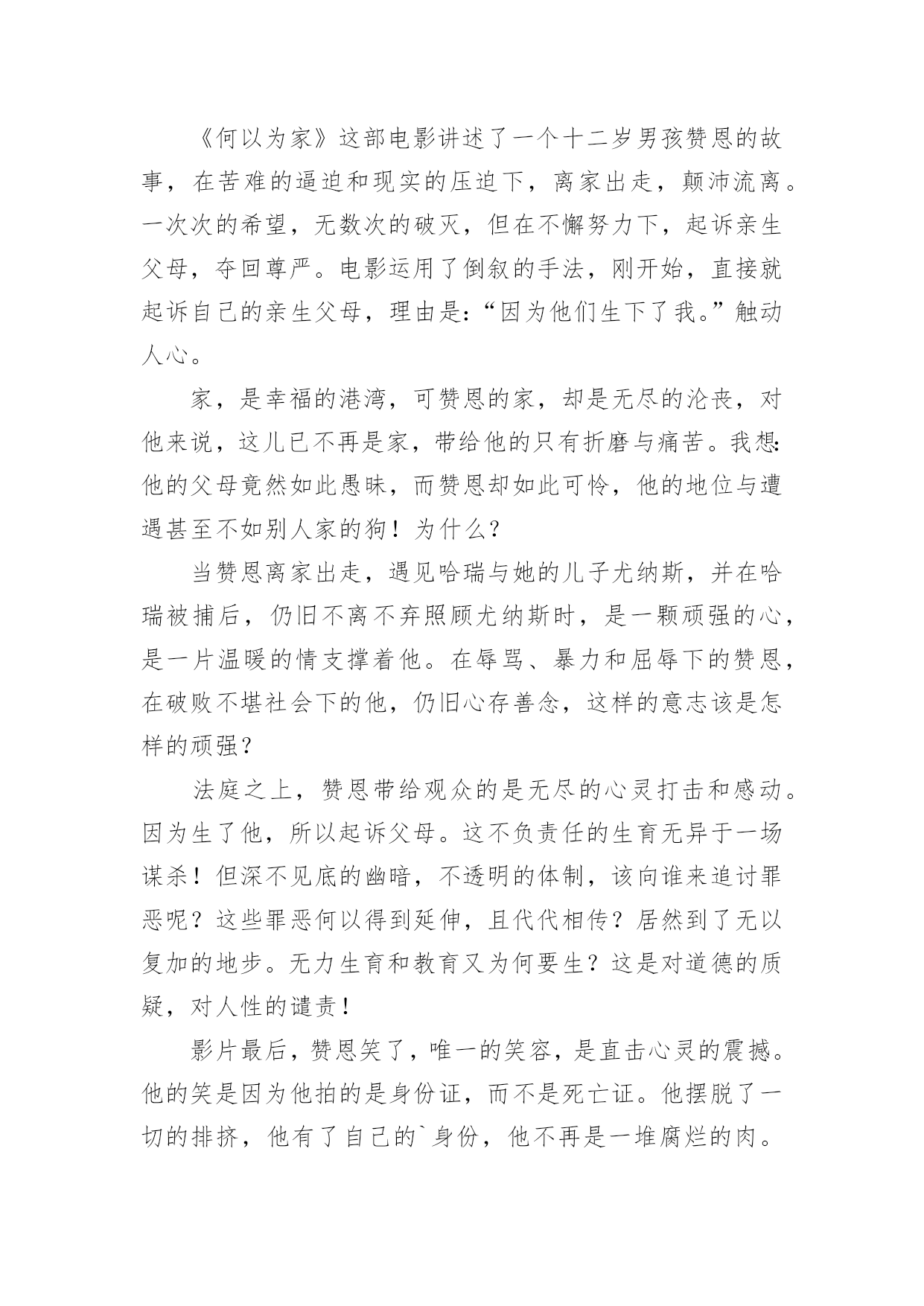 《何以为家》这部电影讲述了一个十二岁男孩赞恩的故事，在苦难的逼迫和现实的压迫下，离家出走，颠沛流离。一次次的希望，无数次的破灭，但在不懈努力下，起诉亲生父母，夺回尊严。电影运用了倒叙的手法，刚开始，直接就起诉自己的亲生父母，理由是:“因为他们生下了我。”触动人心。

家，是幸福的港湾，可赞恩的家，却是无尽的沦丧，对他来说，这儿已不再是家，带给他的只有折磨与痛苦。我想:他的父母竟然如此愚昧，而赞恩却如此可怜，他的地位与遭遇甚至不如别人家的狗！为什么？

当赞恩离家出走，遇见哈瑞与她的儿子尤纳斯，并在哈瑞被捕后，仍旧不离不弃照顾尤纳斯时，是一颗顽强的心，是一片温暖的情支撑着他。在辱骂、暴力和屈辱下的赞恩，在破败不堪社会下的他，仍旧心存善念，这样的意志该是怎样的顽强？

法庭之上，赞恩带给观众的是无尽的心灵打击和感动。因为生了他，所以起诉父母。这不负责任的生育无异于一场谋杀！但深不见底的幽暗，不透明的体制，该向谁来追讨罪恶呢？这些罪恶何以得到延伸，且代代相传？居然到了无以复加的地步。无力生育和教育又为何要生？这是对道德的质疑，对人性的谴责！

影片最后，赞恩笑了，唯一的笑容，是直击心灵的震撼。他的笑是因为他拍的是身份证，而不是死亡证。他摆脱了一切的排挤，他有了自己的`身份，他不再是一堆腐烂的肉。